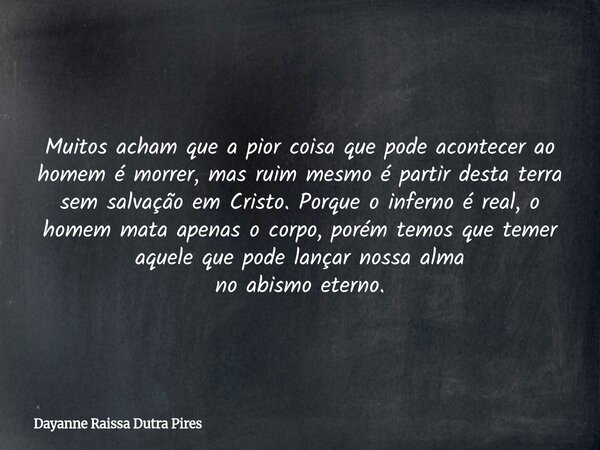 Muitos acham que a pior coisa que pode acontecer ao homem é morrer, mas ruim mesmo é partir desta terra sem salvação em Cristo. Porque o inferno é real, o homem mata apenas o corpo, porém temos que temer aquele que pode lançar nossa alma no abismo eterno.

Dayanne Raissa Dutra Pires